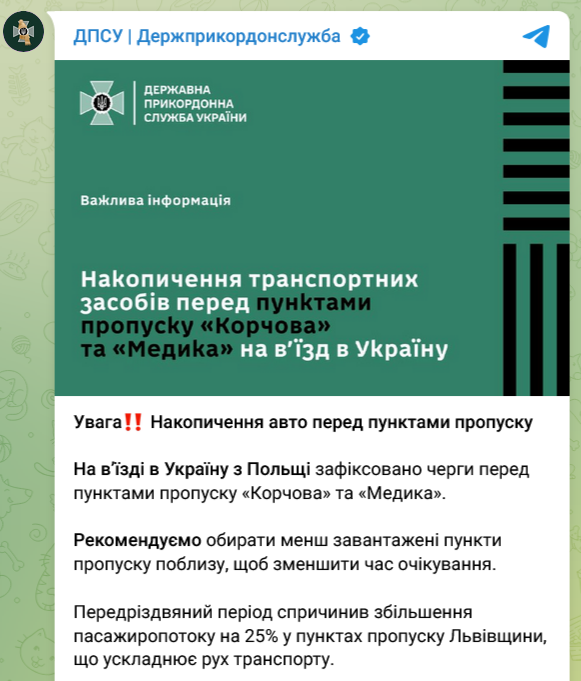 ДПСУ | Держприкордонслужба

ДЕРЖАВНА ПРИКОРДОННА СЛУЖБА УКРАЇНИ

Важлива інформація

Накопичення транспортних засобів перед пунктами пропуску «Корчова» та «Медика» на в'їзд в Україну

Увага‼️ Накопичення авто перед пунктами пропуску

На в'їзді в Україну з Польщі зафіксовано черги перед пунктами пропуску «Корчова» та «Медика».

Рекомендуємо обирати менш завантажені пункти пропуску поблизу, щоб зменшити час очікування.

Передріздвяний період спричинив збільшення пасажиропотоку на 25% у пунктах пропуску Львівщини, що ускладнює рух транспорту.